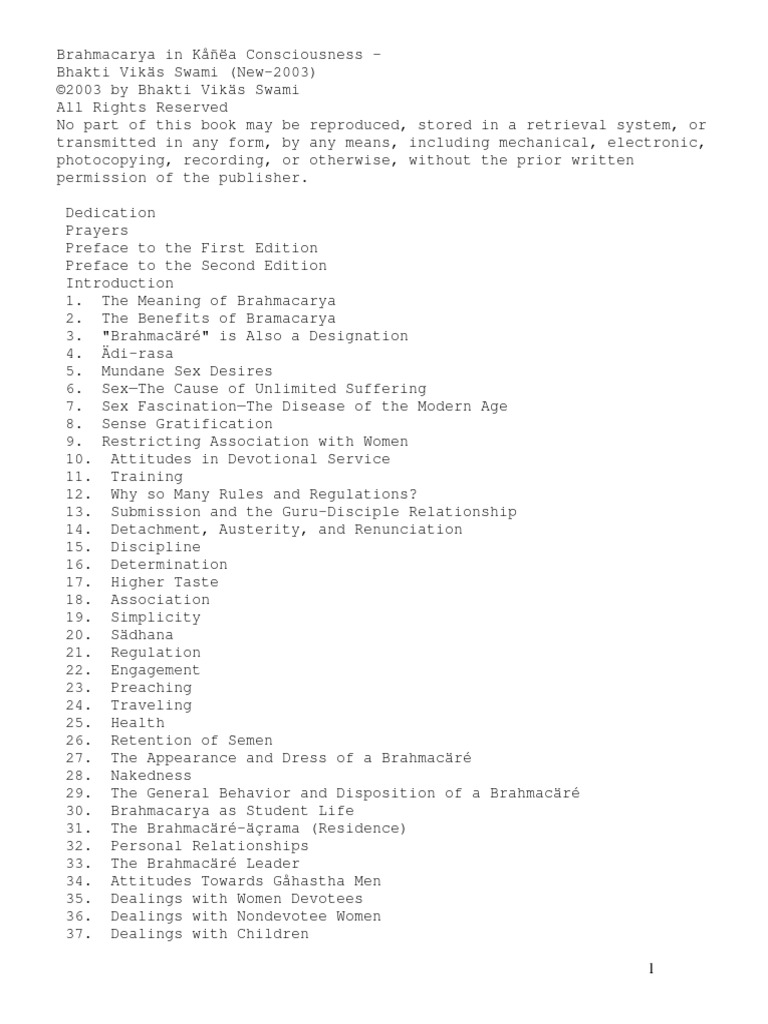 Brahmacarya in Kåñëa Consciousness –
Bhakti Vikäs Swami (New-2003)
©2003 by Bhakti Vikäs Swami
All Rights Reserved
No part of this book may be reproduced, stored in a retrieval system, or transmitted in any form, by any means, including mechanical, electronic, photocopying, recording, or otherwise, without the prior written permission of the publisher.

Dedication
Prayers
Preface to the First Edition
Preface to the Second Edition
Introduction
1. The Meaning of Brahmacarya
2. The Benefits of Bramacarya
3. "Brahmacäré" is Also a Designation
4. Ädi-rasa
5. Mundane Sex Desires
6. Sex—The Cause of Unlimited Suffering
7. Sex Fascination—The Disease of the Modern Age
8. Sense Gratification
9. Restricting Association with Women
10. Attitudes in Devotional Service
11. Training
12. Why so Many Rules and Regulations?
13. Submission and the Guru-Disciple Relationship
14. Detachment, Austerity, and Renunciation
15. Discipline
16. Determination
17. Higher Taste
18. Association
19. Simplicity
20. Sädhana
21. Regulation
22. Engagement
23. Preaching
24. Traveling
25. Health
26. Retention of Semen
27. The Appearance and Dress of a Brahmacäré
28. Nakedness
29. The General Behavior and Disposition of a Brahmacäré
30. Brahmacarya as Student Life
31. The Brahmacäré-äçrama (Residence)
32. Personal Relationships
33. The Brahmacäré Leader
34. Attitudes Towards Gåhastha Men
35. Dealings with Women Devotees
36. Dealings with Nondevotee Women
37. Dealings with Children

1